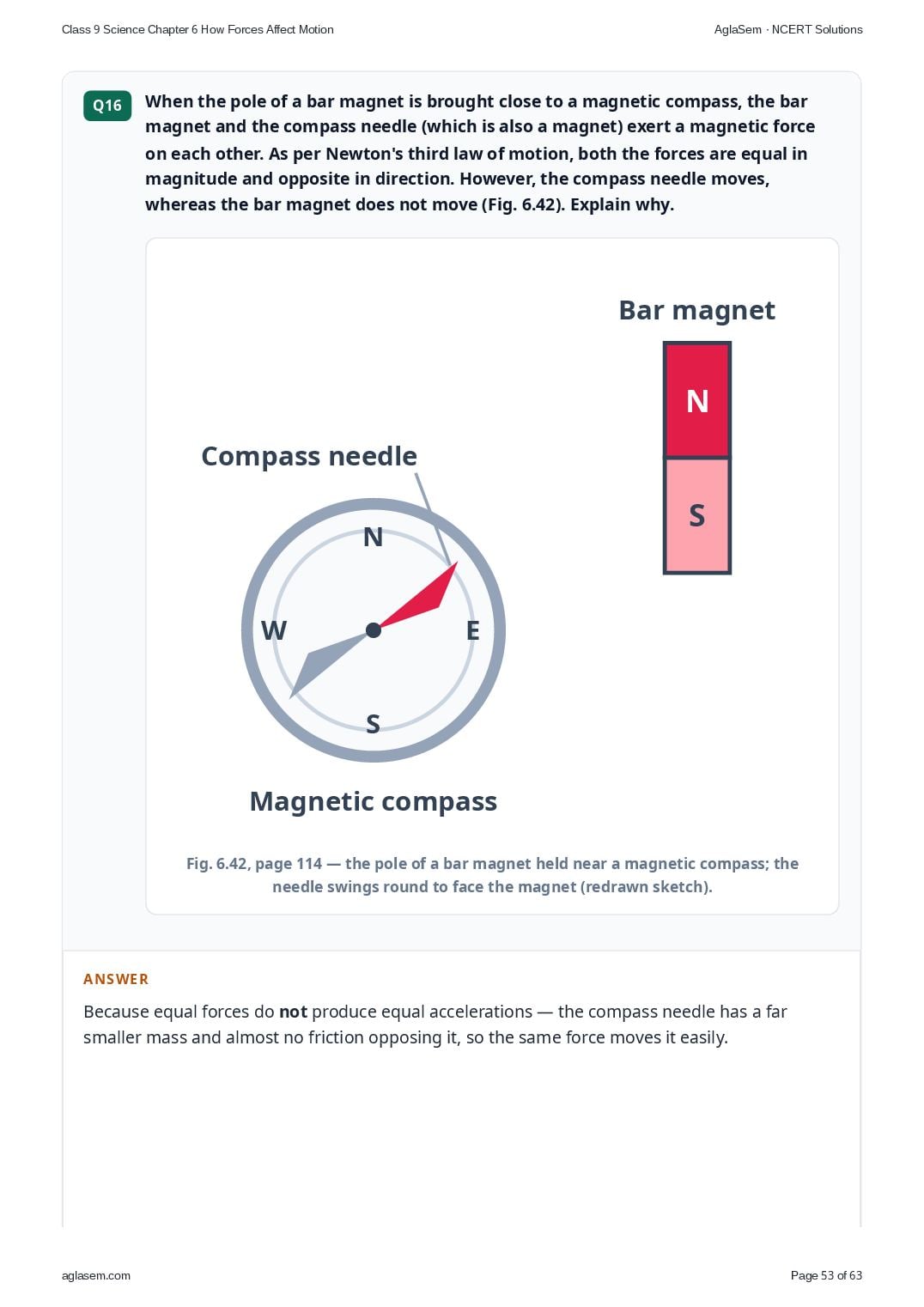 Class 9 Science Chapter 6 How Forces Affect Motion

AglaSem · NCERT Solutions

Q16

When the pole of a bar magnet is brought close to a magnetic compass, the bar magnet and the compass needle (which is also a magnet) exert a magnetic force on each other. As per Newton's third law of motion, both the forces are equal in magnitude and opposite in direction. However, the compass needle moves, whereas the bar magnet does not move (Fig. 6.42). Explain why.

Bar magnet

N

S

Compass needle

N

W

E

S

Magnetic compass

Fig. 6.42, page 114 — the pole of a bar magnet held near a magnetic compass; the needle swings round to face the magnet (redrawn sketch).

ANSWER

Because equal forces do not produce equal accelerations — the compass needle has a far smaller mass and almost no friction opposing it, so the same force moves it easily.

aglasem.com

Page 53 of 63